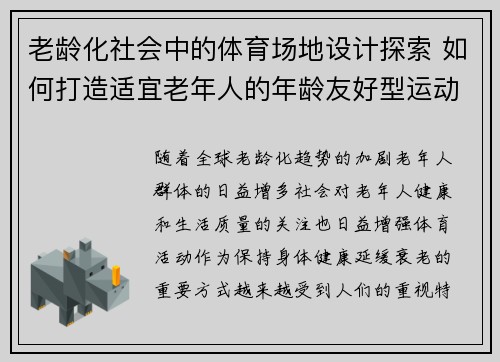 老龄化社会中的体育场地设计探索 如何打造适宜老年人的年龄友好型运动

随着全球老龄化趋势的加剧老年人群体的日益增多社会对老年人健康和生活质量的关注也日益增强体育活动作为保持身体健康延缓衰老的重要方式越来越受到人们的重视特